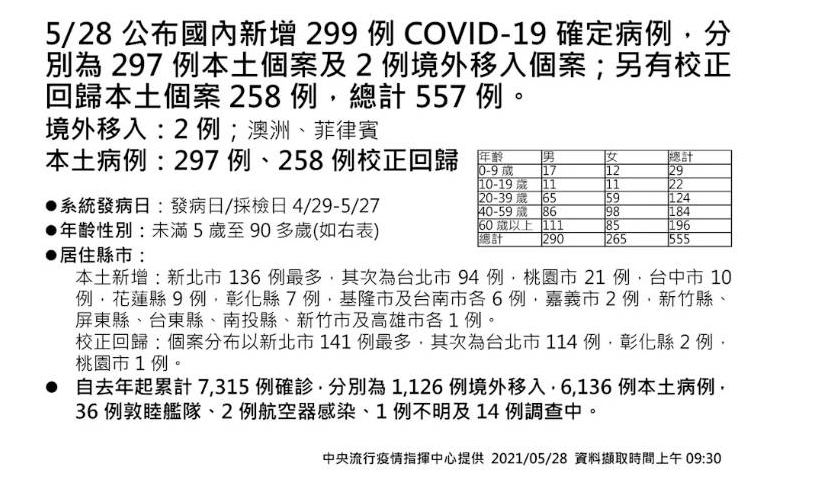 5/28 公布國內新增 299 例 COVID-19 確定病例，分別為 297 例本土個案及 2 例境外移入個案；另有校正回歸本土個案 258 例，總計 557 例。

境外移入：2 例；澳洲、菲律賓

本土病例：297 例、258 例校正回歸

| 年齡 | 男 | 女 | 總計 |
|---|---|---|---|
| 0-9 歲 | 17 | 12 | 29 |
| 10-19 歲 | 11 | 11 | 22 |
| 20-39 歲 | 65 | 59 | 124 |
| 40-59 歲 | 86 | 98 | 184 |
| 60 歲以上 | 111 | 85 | 196 |
| 總計 | 290 | 265 | 555 |

●系統發病日：發病日/採檢日 4/29-5/27

●年齡性別：未滿 5 歲至 90 多歲(如右表)

●居住縣市：

本土新增：新北市 136 例最多，其次為台北市 94 例，桃園市 21 例，台中市 10 例，花蓮縣 9 例，彰化縣 7 例，基隆市及台南市各 6 例，嘉義市 2 例，新竹縣、屏東縣、台東縣、南投縣、新竹市及高雄市各 1 例。

校正回歸：個案分布以新北市 141 例最多，其次為台北市 114 例，彰化縣 2 例，桃園市 1 例。

● 自去年起累計 7,315 例確診，分別為 1,126 例境外移入，6,136 例本土病例，36 例敦睦艦隊、2 例航空器感染、1 例不明及 14 例調查中。

中央流行疫情指揮中心提供 2021/05/28 資料擷取時間上午 09:30